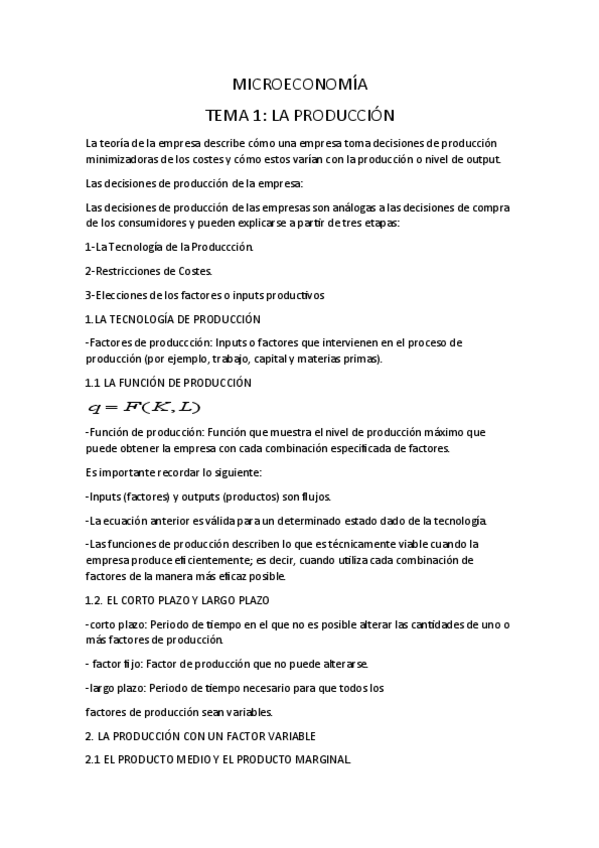 MICROECONOMÍA

TEMA 1: LA PRODUCCIÓN

La teoría de la empresa describe cómo una empresa toma decisiones de producción minimizadoras de los costes y cómo estos varían con la producción o nivel de output.

Las decisiones de producción de la empresa:

Las decisiones de producción de las empresas son análogas a las decisiones de compra de los consumidores y pueden explicarse a partir de tres etapas:

1-La Tecnología de la Produccción.

2-Restricciones de Costes.

3-Elecciones de los factores o inputs productivos

1. LA TECNOLOGÍA DE PRODUCCIÓN

-Factores de produccción: Inputs o factores que intervienen en el proceso de producción (por ejemplo, trabajo, capital y materias primas).

1.1 LA FUNCIÓN DE PRODUCCIÓN

$q = F(K, L)$

-Función de producción: Función que muestra el nivel de producción máximo que puede obtener la empresa con cada combinación especificada de factores.

Es importante recordar lo siguiente:

-Inputs (factores) y outputs (productos) son flujos.

-La ecuación anterior es válida para un determinado estado dado de la tecnología.

-Las funciones de producción describen lo que es técnicamente viable cuando la empresa produce eficientemente; es decir, cuando utiliza cada combinación de factores de la manera más eficaz posible.

1.2. EL CORTO PLAZO Y LARGO PLAZO

-corto plazo: Periodo de tiempo en el que no es posible alterar las cantidades de uno o más factores de producción.

- factor fijo: Factor de producción que no puede alterarse.

-largo plazo: Periodo de tiempo necesario para que todos los

factores de producción sean variables.

2. LA PRODUCCIÓN CON UN FACTOR VARIABLE

2.1 EL PRODUCTO MEDIO Y EL PRODUCTO MARGINAL.